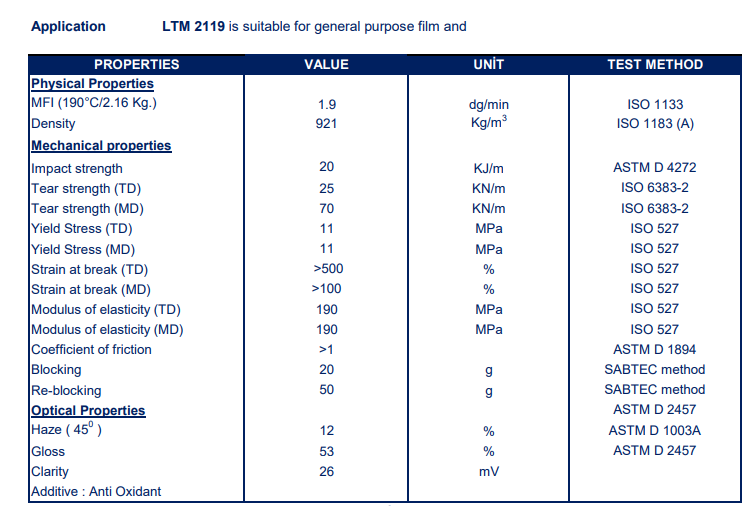 Application LTM 2119 is suitable for general purpose film and

| PROPERTIES | VALUE | UNİT | TEST METHOD |
|---|---|---|---|
| Physical Properties | | | |
| MFI (190°C/2.16 Kg.) | 1.9 | dg/min | ISO 1133 |
| Density | 921 | $Kg/m^3$ | ISO 1183 (A) |
| Mechanical properties | | | |
| Impact strength | 20 | KJ/m | ASTM D 4272 |
| Tear strength (TD) | 25 | KN/m | ISO 6383-2 |
| Tear strength (MD) | 70 | KN/m | ISO 6383-2 |
| Yield Stress (TD) | 11 | MPa | ISO 527 |
| Yield Stress (MD) | 11 | MPa | ISO 527 |
| Strain at break (TD) | >500 | % | ISO 527 |
| Strain at break (MD) | >100 | % | ISO 527 |
| Modulus of elasticity (TD) | 190 | MPa | ISO 527 |
| Modulus of elasticity (MD) | 190 | MPa | ISO 527 |
| Coefficient of friction | >1 | | ASTM D 1894 |
| Blocking | 20 | g | SABTEC method |
| Re-blocking | 50 | g | SABTEC method |
| Optical Properties | | | ASTM D 2457 |
| Haze ( $45^0$ ) | 12 | % | ASTM D 1003A |
| Gloss | 53 | % | ASTM D 2457 |
| Clarity | 26 | mV | |
| Additive : Anti Oxidant | | | |